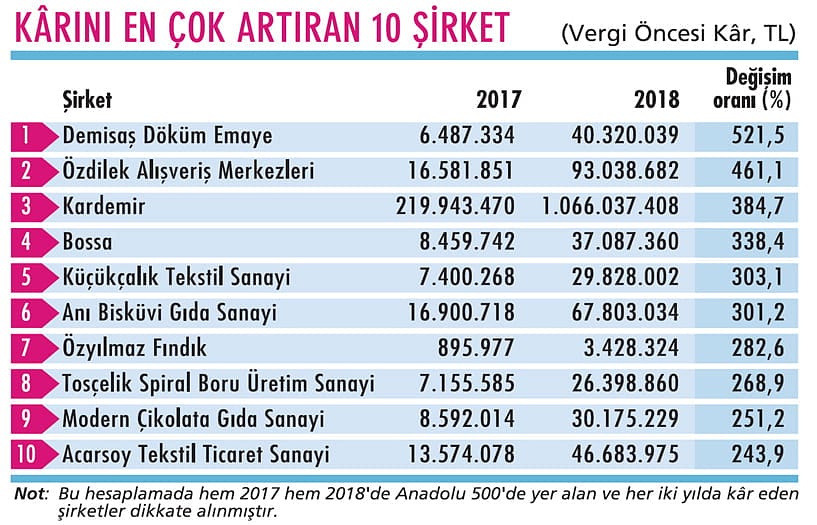 KÂRINI EN ÇOK ARTIRAN 10 ŞİRKET (Vergi Öncesi Kâr, TL)

| | Şirket | 2017 | 2018 | Değişim oranı (%) |
|---|---|---|---|---|
| 1 | Demisaş Döküm Emaye | 6.487.334 | 40.320.039 | 521,5 |
| 2 | Özdilek Alışveriş Merkezleri | 16.581.851 | 93.038.682 | 461,1 |
| 3 | Kardemir | 219.943.470 | 1.066.037.408 | 384,7 |
| 4 | Bossa | 8.459.742 | 37.087.360 | 338,4 |
| 5 | Küçükçalık Tekstil Sanayi | 7.400.268 | 29.828.002 | 303,1 |
| 6 | Anı Bisküvi Gıda Sanayi | 16.900.718 | 67.803.034 | 301,2 |
| 7 | Özyılmaz Fındık | 895.977 | 3.428.324 | 282,6 |
| 8 | Tosçelik Spiral Boru Üretim Sanayi | 7.155.585 | 26.398.860 | 268,9 |
| 9 | Modern Çikolata Gıda Sanayi | 8.592.014 | 30.175.229 | 251,2 |
| 10 | Acarsoy Tekstil Ticaret Sanayi | 13.574.078 | 46.683.975 | 243,9 |

Not: Bu hesaplamada hem 2017 hem 2018'de Anadolu 500'de yer alan ve her iki yılda kâr eden şirketler dikkate alınmıştır.